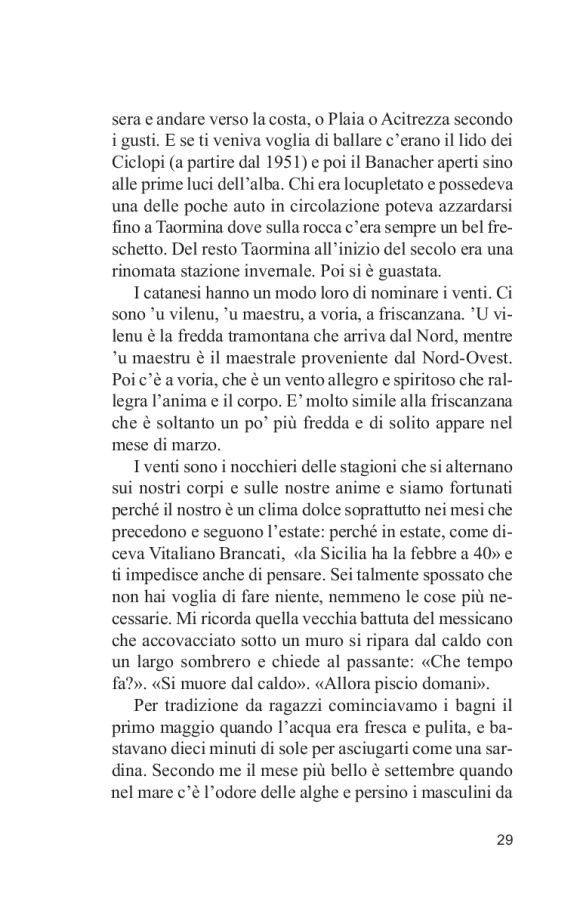 sera e andare verso la costa, o Plaia o Acitrezza secondo i gusti. E se ti veniva voglia di ballare c'erano il lido dei Ciclopi (a partire dal 1951) e poi il Banacher aperti sino alle prime luci dell'alba. Chi era locupletato e possedeva una delle poche auto in circolazione poteva azzardarsi fino a Taormina dove sulla rocca c'era sempre un bel freschetto. Del resto Taormina all'inizio del secolo era una rinomata stazione invernale. Poi si è guastata.

I catanesi hanno un modo loro di nominare i venti. Ci sono 'u vilenu, 'u maestru, a voria, a friscanzana. 'U vilenu è la fredda tramontana che arriva dal Nord, mentre 'u maestru è il maestrale proveniente dal Nord-Ovest. Poi c'è a voria, che è un vento allegro e spiritoso che rallegra l'anima e il corpo. E' molto simile alla friscanzana che è soltanto un po' più fredda e di solito appare nel mese di marzo.

I venti sono i nocchieri delle stagioni che si alternano sui nostri corpi e sulle nostre anime e siamo fortunati perché il nostro è un clima dolce soprattutto nei mesi che precedono e seguono l'estate: perché in estate, come diceva Vitaliano Brancati, «la Sicilia ha la febbre a 40» e ti impedisce anche di pensare. Sei talmente spossato che non hai voglia di fare niente, nemmeno le cose più necessarie. Mi ricorda quella vecchia battuta del messicano che accovacciato sotto un muro si ripara dal caldo con un largo sombrero e chiede al passante: «Che tempo fa?». «Si muore dal caldo». «Allora piscio domani».

Per tradizione da ragazzi cominciavamo i bagni il primo maggio quando l'acqua era fresca e pulita, e bastavano dieci minuti di sole per asciugarti come una sardina. Secondo me il mese più bello è settembre quando nel mare c'è l'odore delle alghe e persino i masculini da

29